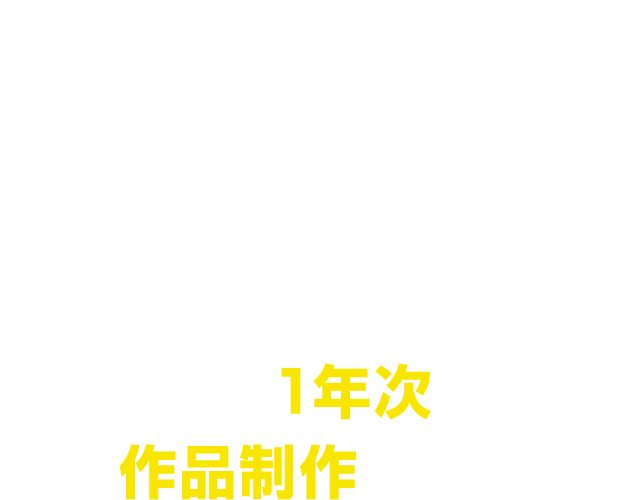 1年次
作品制作